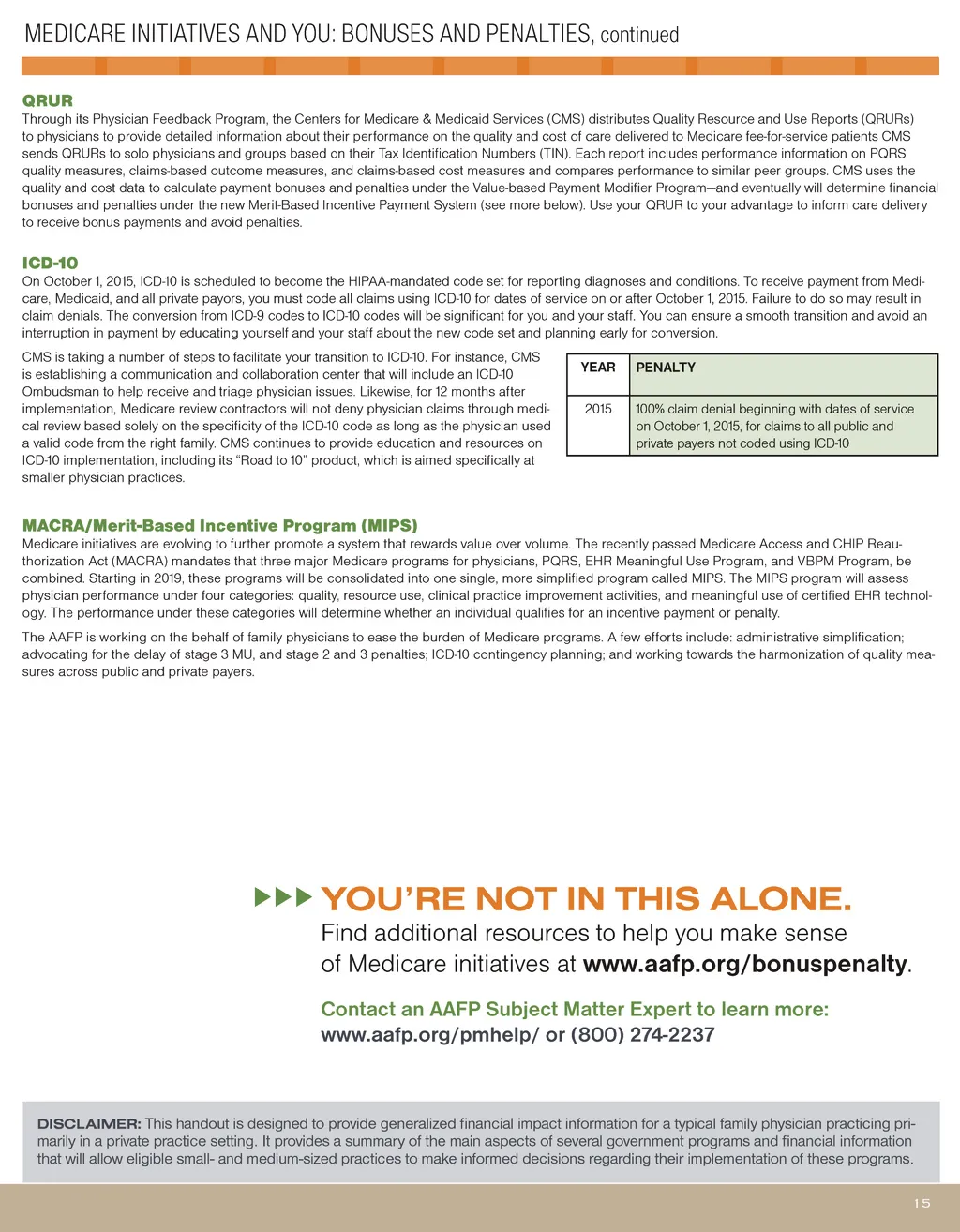 MEDICARE INITIATIVES AND YOU: BONUSES AND PENALTIES, continued

QRUR
Through its Physician Feedback Program, the Centers for Medicare & Medicaid Services (CMS) distributes Quality Resource and Use Reports (QRURs) to physicians to provide detailed information about their performance on the quality and cost of care delivered to Medicare fee-for-service patients CMS sends QRURs to solo physicians and groups based on their Tax Identification Numbers (TIN). Each report includes performance information on PQRS quality measures, claims-based outcome measures, and claims-based cost measures and compares performance to similar peer groups. CMS uses the quality and cost data to calculate payment bonuses and penalties under the Value-based Payment Modifier Program—and eventually will determine financial bonuses and penalties under the new Merit-Based Incentive Payment System (see more below). Use your QRUR to your advantage to inform care delivery to receive bonus payments and avoid penalties.

ICD-10
On October 1, 2015, ICD-10 is scheduled to become the HIPAA-mandated code set for reporting diagnoses and conditions. To receive payment from Medicare, Medicaid, and all private payors, you must code all claims using ICD-10 for dates of service on or after October 1, 2015. Failure to do so may result in claim denials. The conversion from ICD-9 codes to ICD-10 codes will be significant for you and your staff. You can ensure a smooth transition and avoid an interruption in payment by educating yourself and your staff about the new code set and planning early for conversion.

CMS is taking a number of steps to facilitate your transition to ICD-10. For instance, CMS is establishing a communication and collaboration center that will include an ICD-10 Ombudsman to help receive and triage physician issues. Likewise, for 12 months after implementation, Medicare review contractors will not deny physician claims through medical review based solely on the specificity of the ICD-10 code as long as the physician used a valid code from the right family. CMS continues to provide education and resources on ICD-10 implementation, including its “Road to 10” product, which is aimed specifically at smaller physician practices.

| YEAR | PENALTY |
|---|---|
| 2015 | 100% claim denial beginning with dates of service on October 1, 2015, for claims to all public and private payers not coded using ICD-10 |

MACRA/Merit-Based Incentive Program (MIPS)
Medicare initiatives are evolving to further promote a system that rewards value over volume. The recently passed Medicare Access and CHIP Reauthorization Act (MACRA) mandates that three major Medicare programs for physicians, PQRS, EHR Meaningful Use Program, and VBPM Program, be combined. Starting in 2019, these programs will be consolidated into one single, more simplified program called MIPS. The MIPS program will assess physician performance under four categories: quality, resource use, clinical practice improvement activities, and meaningful use of certified EHR technology. The performance under these categories will determine whether an individual qualifies for an incentive payment or penalty.

The AAFP is working on the behalf of family physicians to ease the burden of Medicare programs. A few efforts include: administrative simplification; advocating for the delay of stage 3 MU, and stage 2 and 3 penalties; ICD-10 contingency planning; and working towards the harmonization of quality measures across public and private payers.

YOU’RE NOT IN THIS ALONE.
Find additional resources to help you make sense of Medicare initiatives at www.aafp.org/bonuspenalty.

Contact an AAFP Subject Matter Expert to learn more:
www.aafp.org/pmhelp/ or (800) 274-2237

DISCLAIMER: This handout is designed to provide generalized financial impact information for a typical family physician practicing primarily in a private practice setting. It provides a summary of the main aspects of several government programs and financial information that will allow eligible small- and medium-sized practices to make informed decisions regarding their implementation of these programs.

15